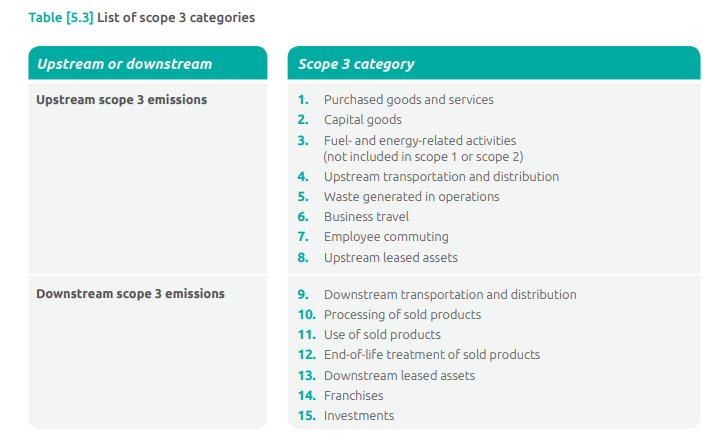 Table [5.3] List of scope 3 categories

| Upstream or downstream | Scope 3 category |
|---|---|
| Upstream scope 3 emissions | 1. Purchased goods and services 2. Capital goods 3. Fuel- and energy-related activities (not included in scope 1 or scope 2) 4. Upstream transportation and distribution 5. Waste generated in operations 6. Business travel 7. Employee commuting 8. Upstream leased assets |
| Downstream scope 3 emissions | 9. Downstream transportation and distribution 10. Processing of sold products 11. Use of sold products 12. End-of-life treatment of sold products 13. Downstream leased assets 14. Franchises 15. Investments |